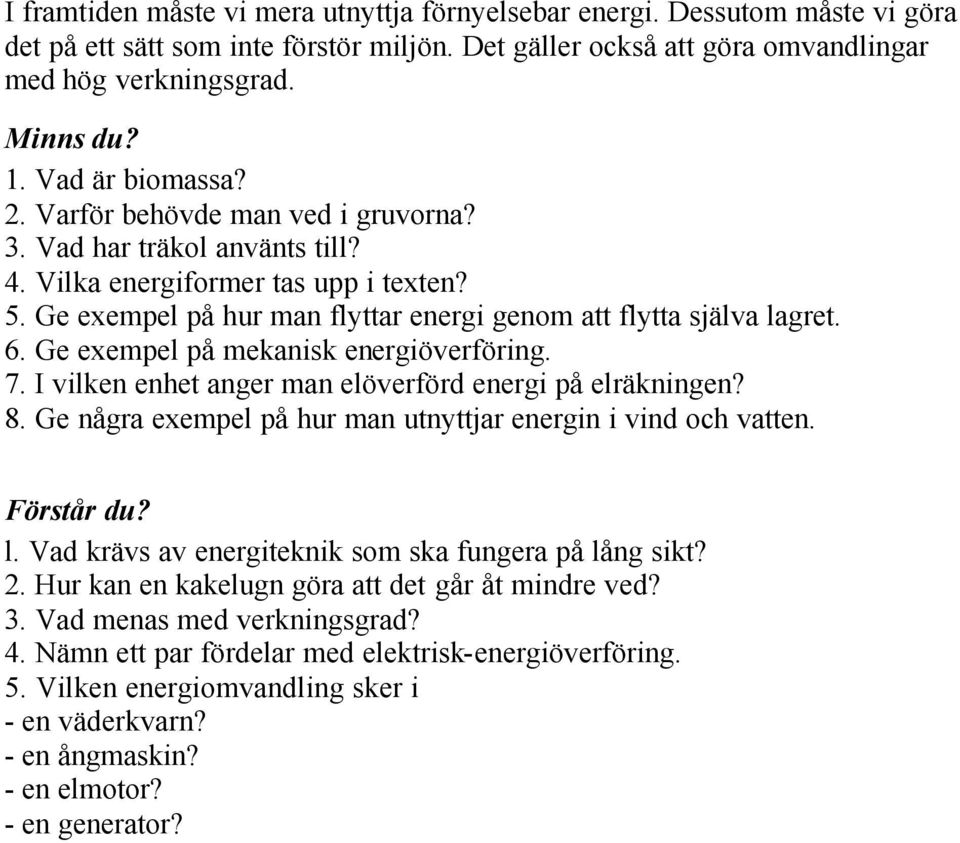 I framtiden måste vi mera utnyttja förnyelsebar energi. Dessutom måste vi göra det på ett sätt som inte förstör miljön. Det gäller också att göra omvandlingar med hög verkningsgrad.

Minns du?
1. Vad är biomassa?
2. Varför behövde man ved i gruvorna?
3. Vad har träkol använts till?
4. Vilka energiformer tas upp i texten?
5. Ge exempel på hur man flyttar energi genom att flytta själva lagret.
6. Ge exempel på mekanisk energiöverföring.
7. I vilken enhet anger man elöverförd energi på elräkningen?
8. Ge några exempel på hur man utnyttjar energin i vind och vatten.

Förstår du?
l. Vad krävs av energiteknik som ska fungera på lång sikt?
2. Hur kan en kakelugn göra att det går åt mindre ved?
3. Vad menas med verkningsgrad?
4. Nämn ett par fördelar med elektrisk-energiöverföring.
5. Vilken energiomvandling sker i
- en väderkvarn?
- en ångmaskin?
- en elmotor?
- en generator?